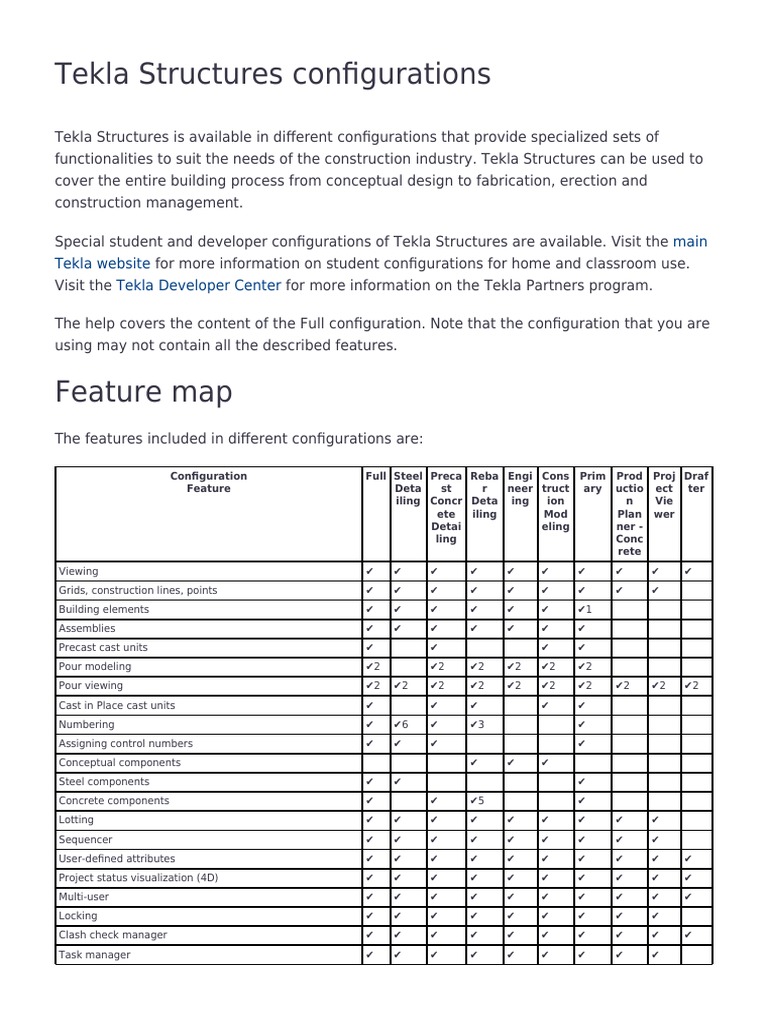 Tekla Structures configurations

Tekla Structures is available in different configurations that provide specialized sets of functionalities to suit the needs of the construction industry. Tekla Structures can be used to cover the entire building process from conceptual design to fabrication, erection and construction management.

Special student and developer configurations of Tekla Structures are available. Visit the main Tekla website for more information on student configurations for home and classroom use. Visit the Tekla Developer Center for more information on the Tekla Partners program.

The help covers the content of the Full configuration. Note that the configuration that you are using may not contain all the described features.

Feature map

The features included in different configurations are:

| Configuration Feature | Full | Steel Detailing | Precast Concrete Detailing | Rebar Detailing | Engineering | Construction Modeling | Primary | Production Planner - Concrete | Project Viewer | Drafter |
|---|---|---|---|---|---|---|---|---|---|---|
| Viewing | ✔ | ✔ | ✔ | ✔ | ✔ | ✔ | ✔ | ✔ | ✔ | ✔ |
| Grids, construction lines, points | ✔ | ✔ | ✔ | ✔ | ✔ | ✔ | ✔ | ✔ | ✔ | |
| Building elements | ✔ | ✔ | ✔ | ✔ | ✔ | ✔ | ✔1 | | | |
| Assemblies | ✔ | ✔ | ✔ | ✔ | ✔ | ✔ | ✔ | | | |
| Precast cast units | ✔ | | ✔ | | | ✔ | ✔ | | | |
| Pour modeling | ✔2 | | ✔2 | ✔2 | ✔2 | ✔2 | ✔2 | | | |
| Pour viewing | ✔2 | ✔2 | ✔2 | ✔2 | ✔2 | ✔2 | ✔2 | ✔2 | ✔2 | ✔2 |
| Cast in Place cast units | ✔ | | ✔ | ✔ | | ✔ | ✔ | | | |
| Numbering | ✔ | ✔6 | ✔ | ✔3 | | | ✔ | | | |
| Assigning control numbers | ✔ | ✔ | ✔ | | | | ✔ | | | |
| Conceptual components | | | | ✔ | ✔ | ✔ | | | | |
| Steel components | ✔ | ✔ | | | | | ✔ | | | |
| Concrete components | ✔ | | ✔ | ✔5 | | | ✔ | | | |
| Lotting | ✔ | ✔ | ✔ | ✔ | ✔ | ✔ | ✔ | ✔ | ✔ | |
| Sequencer | ✔ | ✔ | ✔ | ✔ | ✔ | ✔ | ✔ | ✔ | ✔ | |
| User-defined attributes | ✔ | ✔ | ✔ | ✔ | ✔ | ✔ | ✔ | ✔ | ✔ | ✔ |
| Project status visualization (4D) | ✔ | ✔ | ✔ | ✔ | ✔ | ✔ | ✔ | ✔ | ✔ | ✔ |
| Multi-user | ✔ | ✔ | ✔ | ✔ | ✔ | ✔ | ✔ | ✔ | ✔ | ✔ |
| Locking | ✔ | ✔ | ✔ | ✔ | ✔ | ✔ | ✔ | ✔ | ✔ | |
| Clash check manager | ✔ | ✔ | ✔ | ✔ | ✔ | ✔ | ✔ | ✔ | ✔ | ✔ |
| Task manager | ✔ | ✔ | ✔ | ✔ | ✔ | ✔ | ✔ | ✔ | ✔ | |